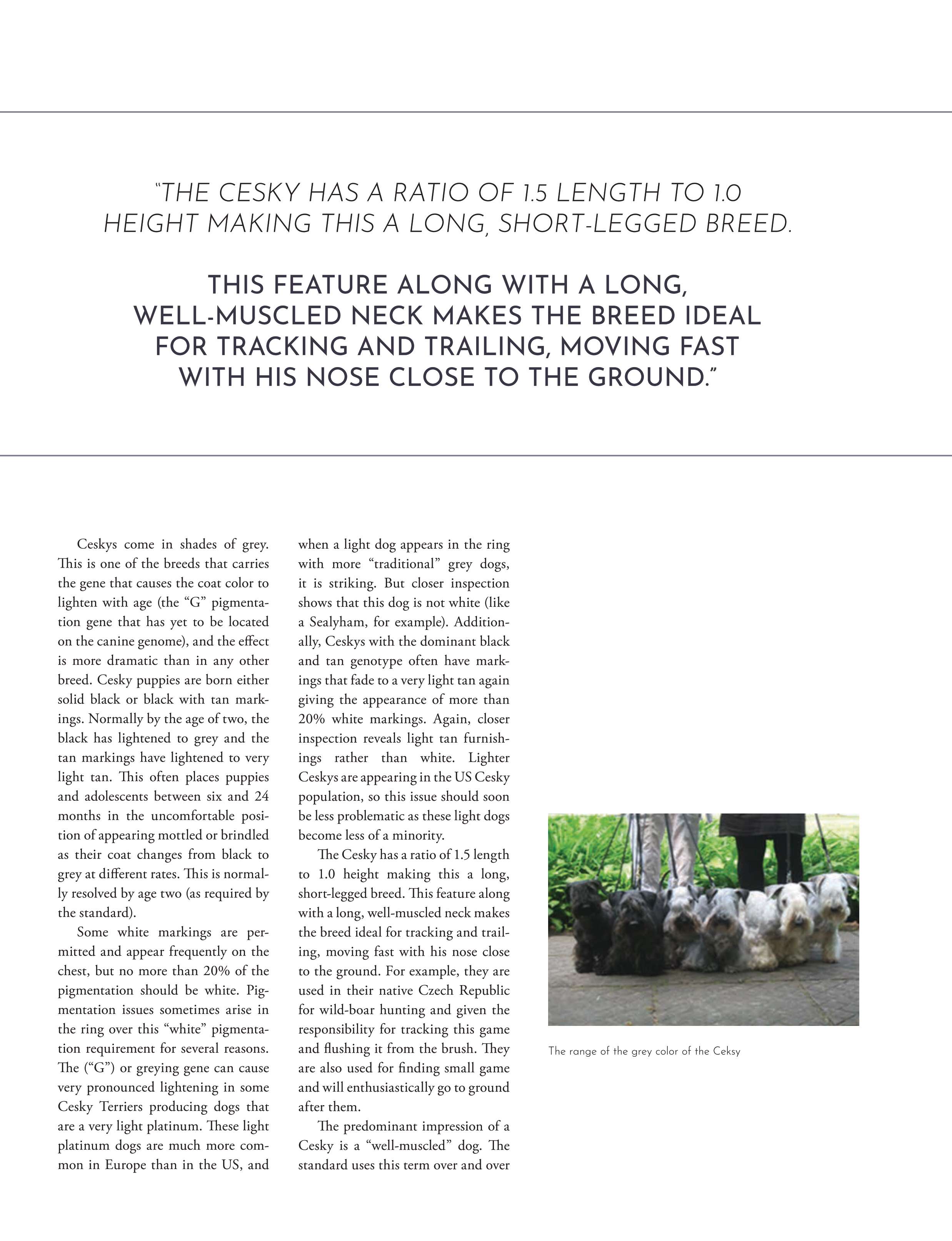 "THE CESKY HAS A RATIO OF 1.5 LENGTH TO 1.0 HEIGHT MAKING THIS A LONG, SHORT-LEGGED BREED.

THIS FEATURE ALONG WITH A LONG, WELL-MUSCLED NECK MAKES THE BREED IDEAL FOR TRACKING AND TRAILING, MOVING FAST WITH HIS NOSE CLOSE TO THE GROUND."

Ceskys come in shades of grey. This is one of the breeds that carries the gene that causes the coat color to lighten with age (the "G" pigmentation gene that has yet to be located on the canine genome), and the effect is more dramatic than in any other breed. Cesky puppies are born either solid black or black with tan markings. Normally by the age of two, the black has lightened to grey and the tan markings have lightened to very light tan. This often places puppies and adolescents between six and 24 months in the uncomfortable position of appearing mottled or brindled as their coat changes from black to grey at different rates. This is normally resolved by age two (as required by the standard).

Some white markings are permitted and appear frequently on the chest, but no more than 20% of the pigmentation should be white. Pigmentation issues sometimes arise in the ring over this "white" pigmentation requirement for several reasons. The ("G") or greying gene can cause very pronounced lightening in some Cesky Terriers producing dogs that are a very light platinum. These light platinum dogs are much more common in Europe than in the US, and when a light dog appears in the ring with more "traditional" grey dogs, it is striking. But closer inspection shows that this dog is not white (like a Sealyham, for example). Additionally, Ceskys with the dominant black and tan genotype often have markings that fade to a very light tan again giving the appearance of more than 20% white markings. Again, closer inspection reveals light tan furnishings rather than white. Lighter Ceskys are appearing in the US Cesky population, so this issue should soon be less problematic as these light dogs become less of a minority.

The Cesky has a ratio of 1.5 length to 1.0 height making this a long, short-legged breed. This feature along with a long, well-muscled neck makes the breed ideal for tracking and trailing, moving fast with his nose close to the ground. For example, they are used in their native Czech Republic for wild-boar hunting and given the responsibility for tracking this game and flushing it from the brush. They are also used for finding small game and will enthusiastically go to ground after them.

The predominant impression of a Cesky is a "well-muscled" dog. The standard uses this term over and over

The range of the grey color of the Ceksy